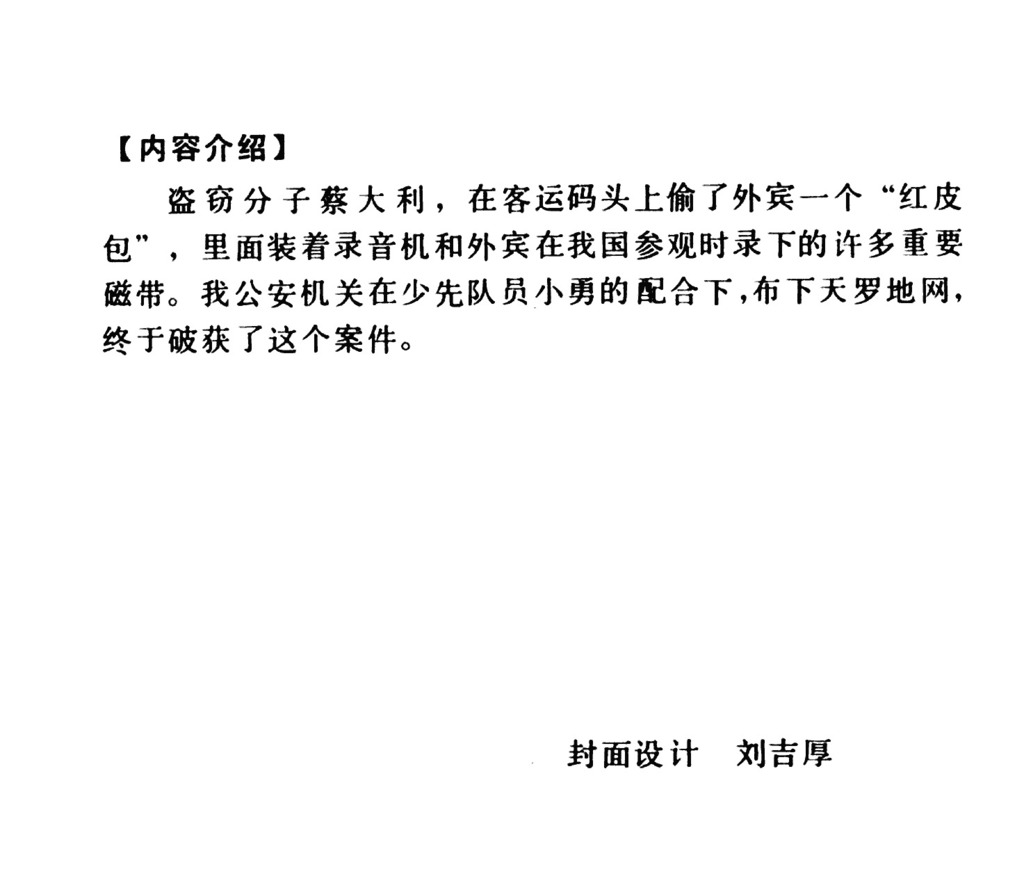 【内容介绍】

盗窃分子蔡大利，在客运码头上偷了外宾一个“红皮包”，里面装着录音机和外宾在我国参观时录下的许多重要磁带。我公安机关在少先队员小勇的配合下，布下天罗地网，终于破获了这个案件。

封面设计　刘吉厚